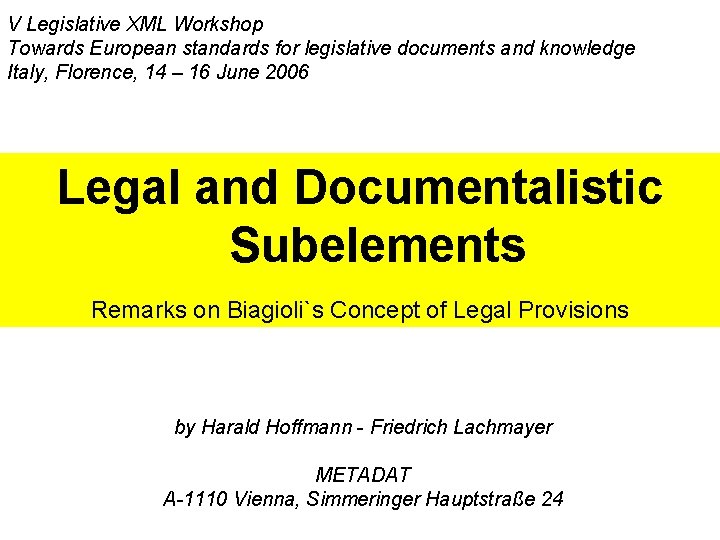 V Legislative XML Workshop
Towards European standards for legislative documents and knowledge
Italy, Florence, 14 – 16 June 2006

Legal and Documentalistic Subelements

Remarks on Biagioli`s Concept of Legal Provisions

by Harald Hoffmann - Friedrich Lachmayer

METADAT
A-1110 Vienna, Simmeringer Hauptstraße 24